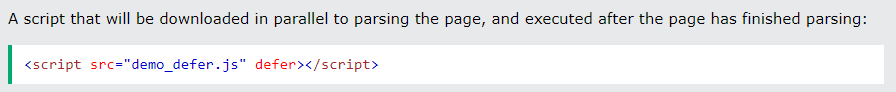 A script that will be downloaded in parallel to parsing the page, and executed after the page has finished parsing:

<script src="demo_defer.js" defer></script>